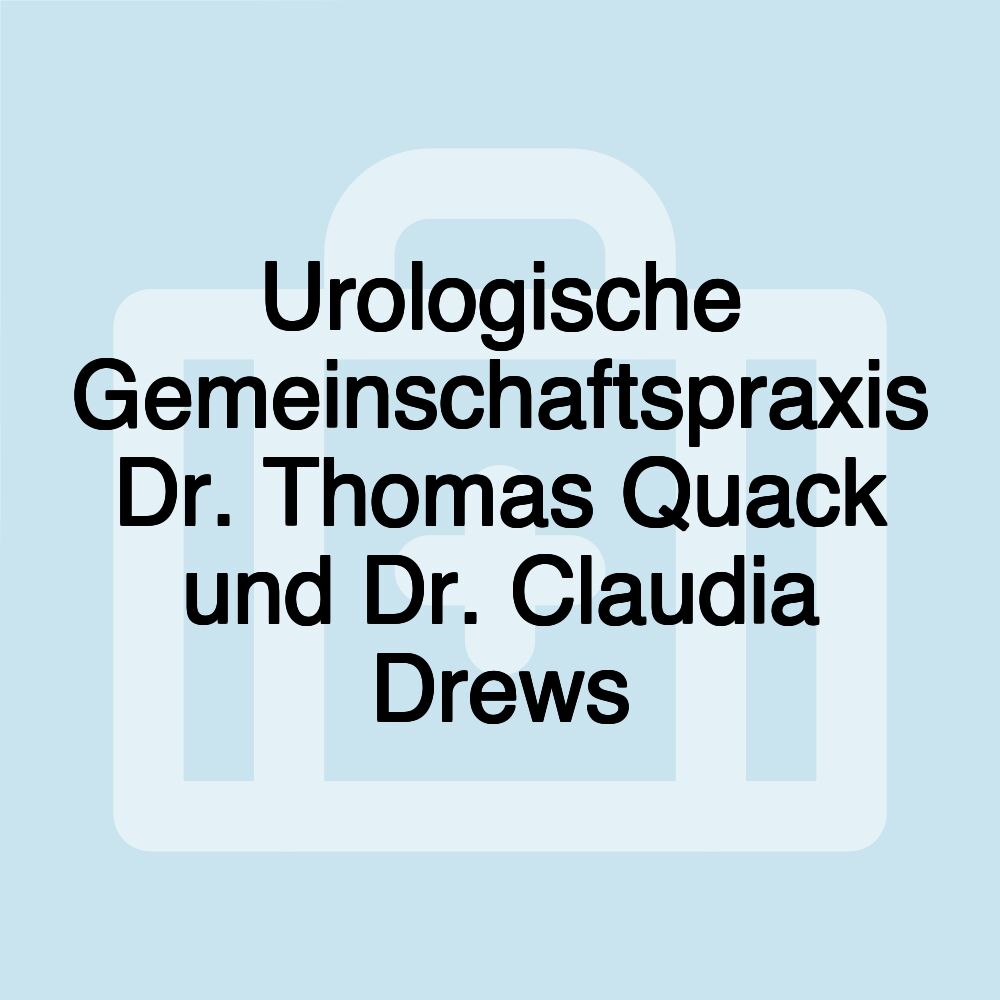 Urologische Gemeinschaftspraxis Dr. Thomas Quack und Dr. Claudia Drews